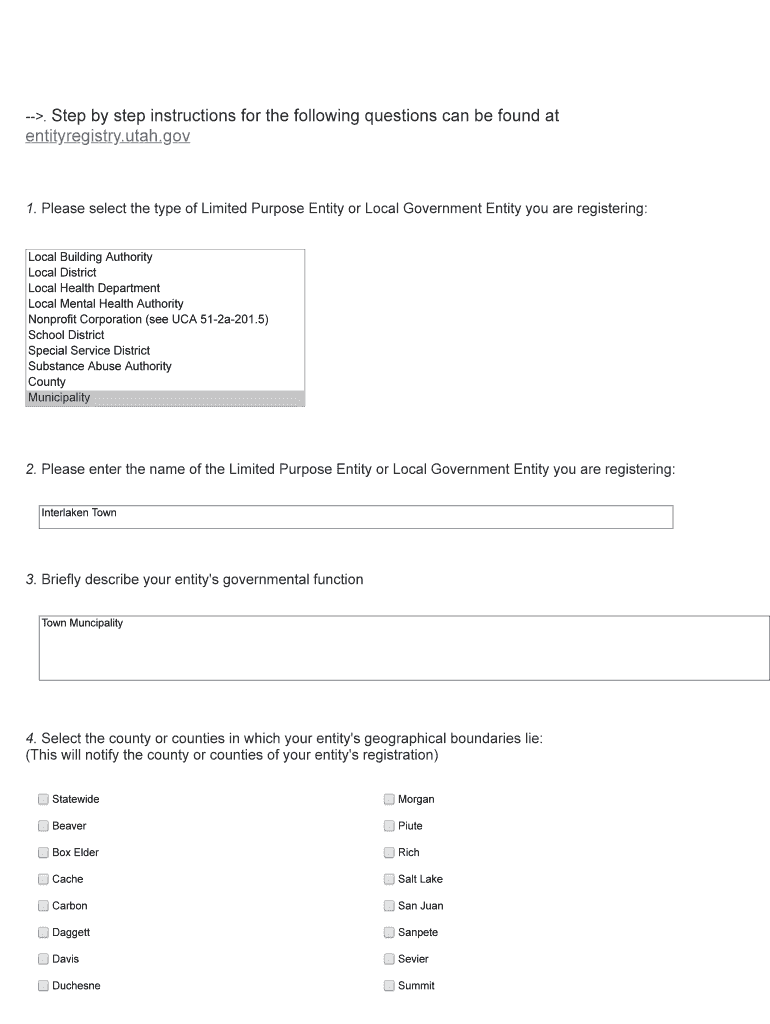 -->. Step by step instructions for the following questions can be found at entityregistry.utah.gov

1. Please select the type of Limited Purpose Entity or Local Government Entity you are registering:

Local Building Authority
Local District
Local Health Department
Local Mental Health Authority
Nonprofit Corporation (see UCA 51-2a-201.5)
School District
Special Service District
Substance Abuse Authority
County
Municipality

2. Please enter the name of the Limited Purpose Entity or Local Government Entity you are registering:

Interlaken Town

3. Briefly describe your entity's governmental function

Town Muncipality

4. Select the county or counties in which your entity's geographical boundaries lie: (This will notify the county or counties of your entity's registration)

Statewide
Beaver
Box Elder
Cache
Carbon
Daggett
Davis
Duchesne

Morgan
Piute
Rich
Salt Lake
San Juan
Sanpete
Sevier
Summit